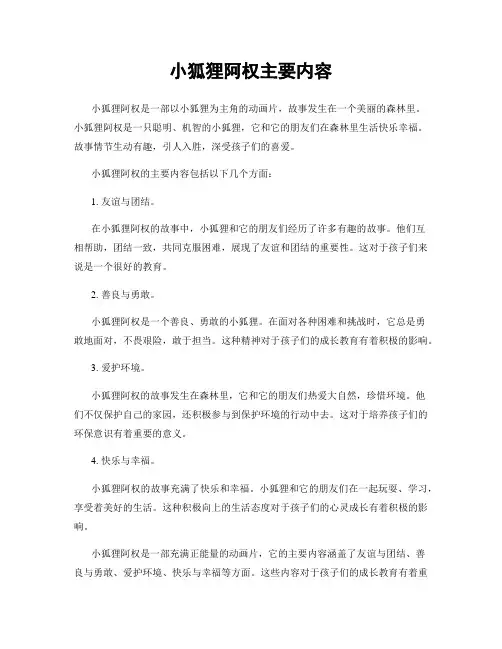 小狐狸阿权主要内容

小狐狸阿权是一部以小狐狸为主角的动画片，故事发生在一个美丽的森林里。小狐狸阿权是一只聪明、机智的小狐狸，它和它的朋友们在森林里生活快乐幸福。故事情节生动有趣，引人入胜，深受孩子们的喜爱。

小狐狸阿权的主要内容包括以下几个方面：

1. 友谊与团结。

在小狐狸阿权的故事中，小狐狸和它的朋友们经历了许多有趣的故事。他们互相帮助，团结一致，共同克服困难，展现了友谊和团结的重要性。这对于孩子们来说是一个很好的教育。

2. 善良与勇敢。

小狐狸阿权是一个善良、勇敢的小狐狸。在面对各种困难和挑战时，它总是勇敢地面对，不畏艰险，敢于担当。这种精神对于孩子们的成长教育有着积极的影响。

3. 爱护环境。

小狐狸阿权的故事发生在森林里，它和它的朋友们热爱大自然，珍惜环境。他们不仅保护自己的家园，还积极参与到保护环境的行动中去。这对于培养孩子们的环保意识有着重要的意义。

4. 快乐与幸福。

小狐狸阿权的故事充满了快乐和幸福。小狐狸和它的朋友们在一起玩耍、学习，享受着美好的生活。这种积极向上的生活态度对于孩子们的心灵成长有着积极的影响。

小狐狸阿权是一部充满正能量的动画片，它的主要内容涵盖了友谊与团结、善良与勇敢、爱护环境、快乐与幸福等方面。这些内容对于孩子们的成长教育有着重